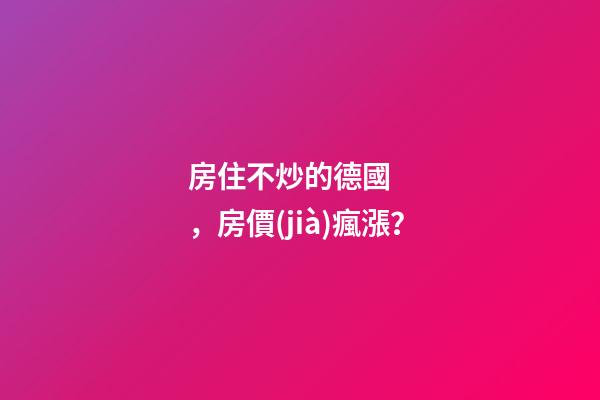 房住不炒的德國，房價(jià)瘋漲?